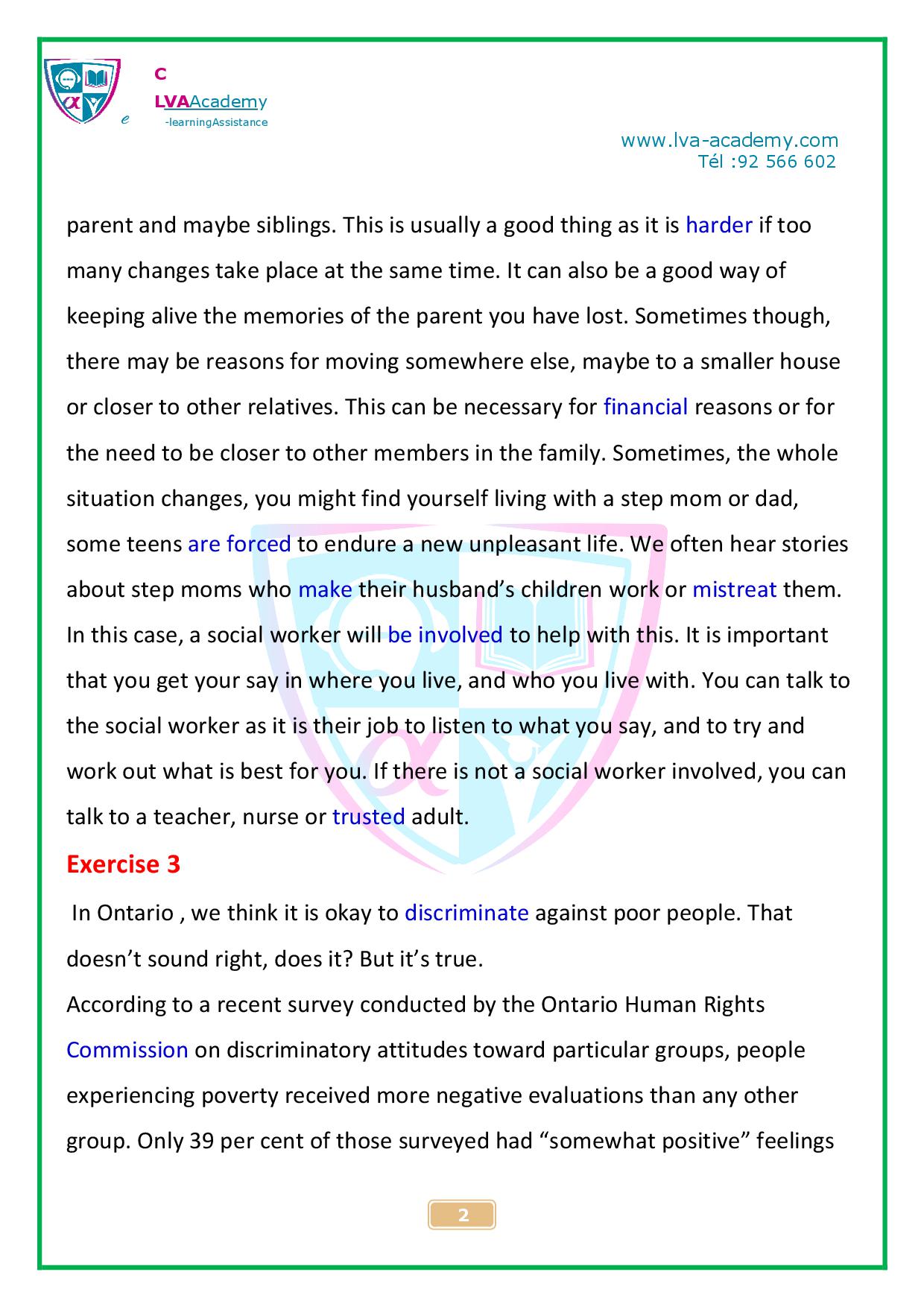 C
LVAAcademy
e -learningAssistance

www.lva-academy.com
Tél :92 566 602

parent and maybe siblings. This is usually a good thing as it is harder if too many changes take place at the same time. It can also be a good way of keeping alive the memories of the parent you have lost. Sometimes though, there may be reasons for moving somewhere else, maybe to a smaller house or closer to other relatives. This can be necessary for financial reasons or for the need to be closer to other members in the family. Sometimes, the whole situation changes, you might find yourself living with a step mom or dad, some teens are forced to endure a new unpleasant life. We often hear stories about step moms who make their husband's children work or mistreat them. In this case, a social worker will be involved to help with this. It is important that you get your say in where you live, and who you live with. You can talk to the social worker as it is their job to listen to what you say, and to try and work out what is best for you. If there is not a social worker involved, you can talk to a teacher, nurse or trusted adult.

Exercise 3

In Ontario , we think it is okay to discriminate against poor people. That doesn't sound right, does it? But it's true.
According to a recent survey conducted by the Ontario Human Rights Commission on discriminatory attitudes toward particular groups, people experiencing poverty received more negative evaluations than any other group. Only 39 per cent of those surveyed had "somewhat positive" feelings

2